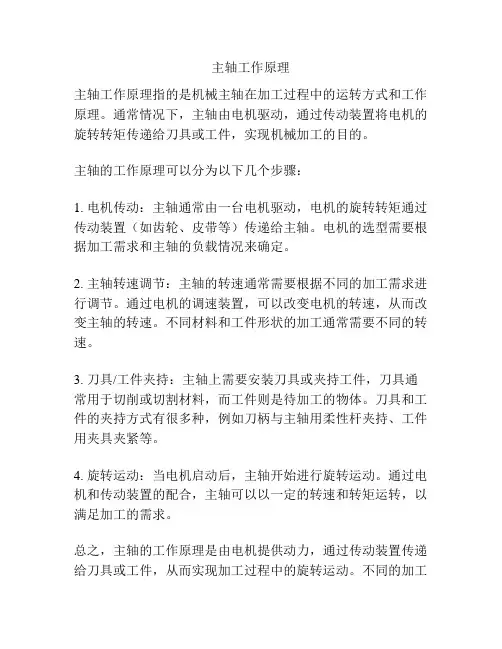 主轴工作原理

主轴工作原理指的是机械主轴在加工过程中的运转方式和工作原理。通常情况下，主轴由电机驱动，通过传动装置将电机的旋转转矩传递给刀具或工件，实现机械加工的目的。

主轴的工作原理可以分为以下几个步骤：

1. 电机传动：主轴通常由一台电机驱动，电机的旋转转矩通过传动装置（如齿轮、皮带等）传递给主轴。电机的选型需要根据加工需求和主轴的负载情况来确定。

2. 主轴转速调节：主轴的转速通常需要根据不同的加工需求进行调节。通过电机的调速装置，可以改变电机的转速，从而改变主轴的转速。不同材料和工件形状的加工通常需要不同的转速。

3. 刀具/工件夹持：主轴上需要安装刀具或夹持工件，刀具通常用于切削或切割材料，而工件则是待加工的物体。刀具和工件的夹持方式有很多种，例如刀柄与主轴用柔性杆夹持、工件用夹具夹紧等。

4. 旋转运动：当电机启动后，主轴开始进行旋转运动。通过电机和传动装置的配合，主轴可以以一定的转速和转矩运转，以满足加工的需求。

总之，主轴的工作原理是由电机提供动力，通过传动装置传递给刀具或工件，从而实现加工过程中的旋转运动。不同的加工